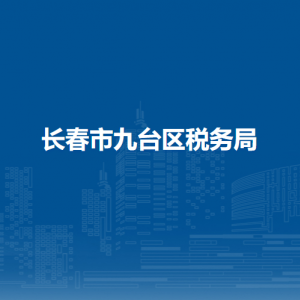 长春市九台区税务局